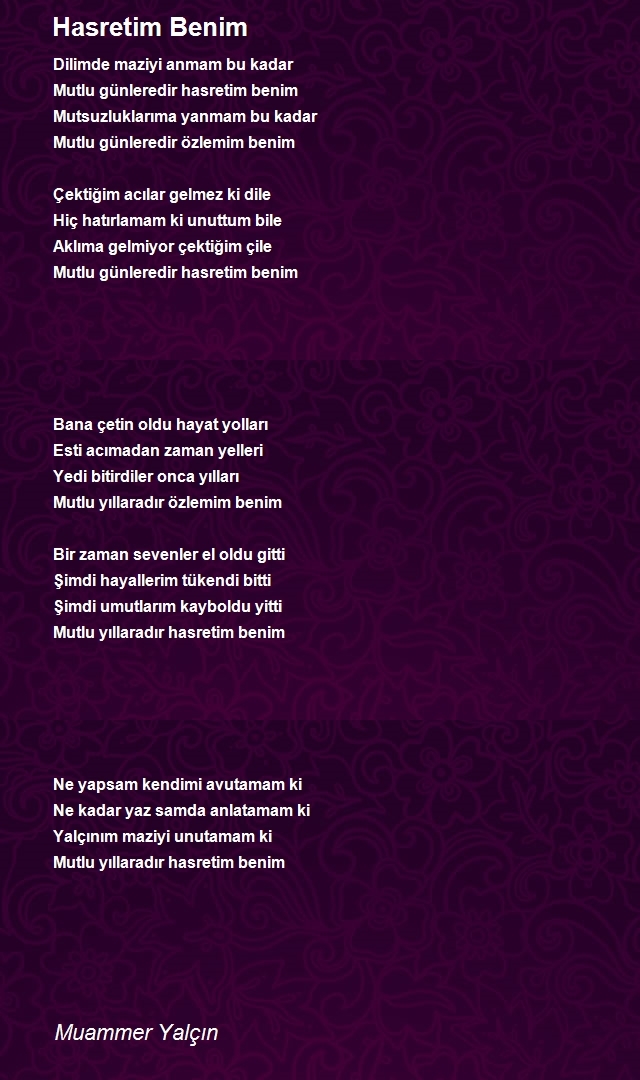 Hasretim Benim

Dilimde maziyi anmam bu kadar
Mutlu günleredir hasretim benim
Mutsuzluklarıma yanmam bu kadar
Mutlu günleredir özlemim benim

Çektiğim acılar gelmez ki dile
Hiç hatırlamam ki unuttum bile
Aklıma gelmiyor çektiğim çile
Mutlu günleredir hasretim benim

Bana çetin oldu hayat yolları
Esti acımadan zaman yelleri
Yedi bitirdiler onca yılları
Mutlu yıllaradır özlemim benim

Bir zaman sevenler el oldu gitti
Şimdi hayallerim tükendi bitti
Şimdi umutlarım kayboldu yitti
Mutlu yıllaradır hasretim benim

Ne yapsam kendimi avutamam ki
Ne kadar yaz samda anlatamam ki
Yalçınım maziyi unutamam ki
Mutlu yıllaradır hasretim benim

Muammer Yalçın